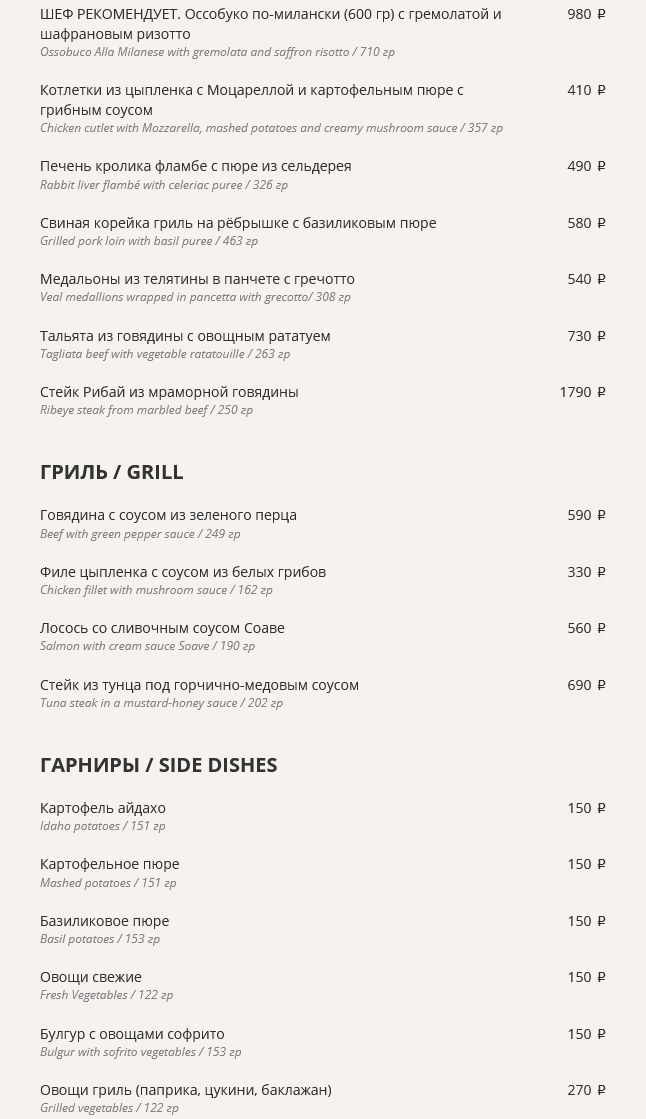 ШЕФ РЕКОМЕНДУЕТ. Оссобуко по-милански (600 гр) с гремолатой и шафрановым ризотто 980 ₽
Ossobuco Alla Milanese with gremolata and saffron risotto / 710 гр

Котлетки из цыпленка с Моцареллой и картофельным пюре с грибным соусом 410 ₽
Chicken cutlet with Mozzarella, mashed potatoes and creamy mushroom sauce / 357 гр

Печень кролика фламбе с пюре из сельдерея 490 ₽
Rabbit liver flambé with celeriac puree / 326 гр

Свиная корейка гриль на рёбрышке с базиликовым пюре 580 ₽
Grilled pork loin with basil puree / 463 гр

Медальоны из телятины в панчете с гречотто 540 ₽
Veal medallions wrapped in pancetta with grecotto/ 308 гр

Тальята из говядины с овощным рататуем 730 ₽
Tagliata beef with vegetable ratatouille / 263 гр

Стейк Рибай из мраморной говядины 1790 ₽
Ribeye steak from marbled beef / 250 гр

ГРИЛЬ / GRILL

Говядина с соусом из зеленого перца 590 ₽
Beef with green pepper sauce / 249 гр

Филе цыпленка с соусом из белых грибов 330 ₽
Chicken fillet with mushroom sauce / 162 гр

Лосось со сливочным соусом Соаве 560 ₽
Salmon with cream sauce Soave / 190 гр

Стейк из тунца под горчично-медовым соусом 690 ₽
Tuna steak in a mustard-honey sauce / 202 гр

ГАРНИРЫ / SIDE DISHES

Картофель айдахо 150 ₽
Idaho potatoes / 151 гр

Картофельное пюре 150 ₽
Mashed potatoes / 151 гр

Базиликовое пюре 150 ₽
Basil potatoes / 153 гр

Овощи свежие 150 ₽
Fresh Vegetables / 122 гр

Булгур с овощами софрито 150 ₽
Bulgur with sofrito vegetables / 153 гр

Овощи гриль (паприка, цукини, баклажан) 270 ₽
Grilled vegetables / 122 гр